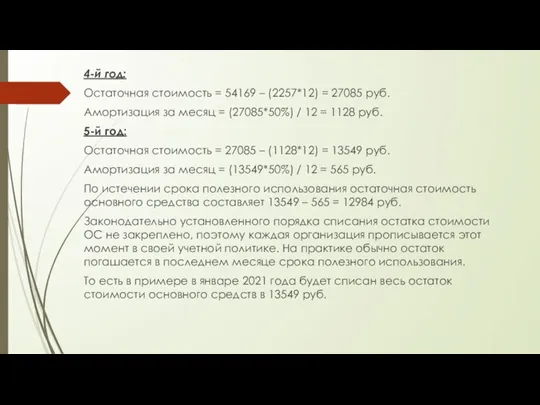 4-й год:

Остаточная стоимость = 54169 – (2257*12) = 27085 руб.

Амортизация за месяц = (27085*50%) / 12 = 1128 руб.

5-й год:

Остаточная стоимость = 27085 – (1128*12) = 13549 руб.

Амортизация за месяц = (13549*50%) / 12 = 565 руб.

По истечении срока полезного использования остаточная стоимость основного средства составляет 13549 – 565 = 12984 руб.

Законодательно установленного порядка списания остатка стоимости ОС не закреплено, поэтому каждая организация прописывается этот момент в своей учетной политике. На практике обычно остаток погашается в последнем месяце срока полезного использования.

То есть в примере в январе 2021 года будет списан весь остаток стоимости основного средств в 13549 руб.